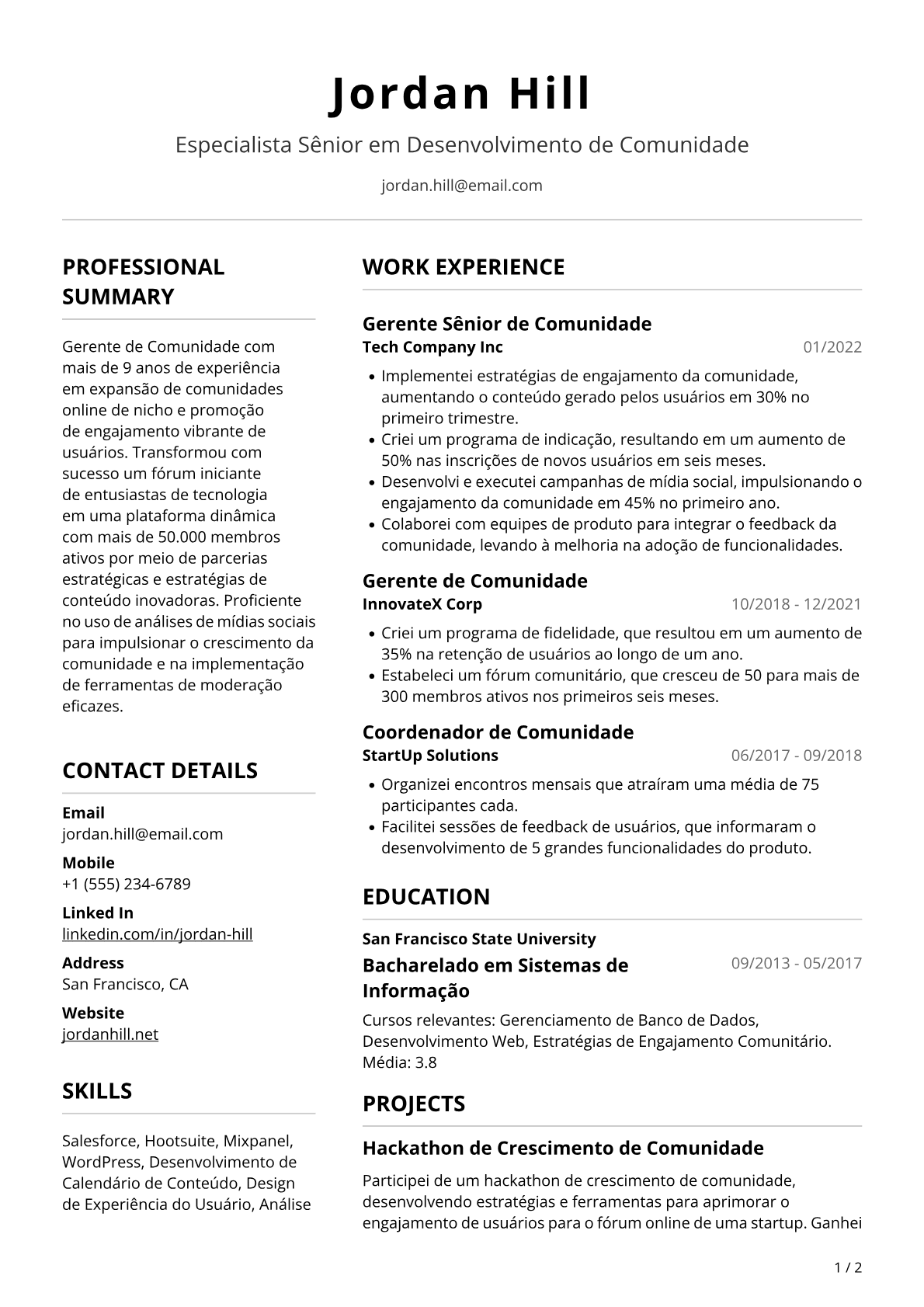 Jordan Hill

Especialista Sênior em Desenvolvimento de Comunidade

jordan.hill@email.com

PROFESSIONAL SUMMARY

Gerente de Comunidade com mais de 9 anos de experiência em expansão de comunidades online de nicho e promoção de engajamento vibrante de usuários. Transformou com sucesso um fórum iniciante de entusiastas de tecnologia em uma plataforma dinâmica com mais de 50.000 membros ativos por meio de parcerias estratégicas e estratégias de conteúdo inovadoras. Proficiente no uso de análises de mídias sociais para impulsionar o crescimento da comunidade e na implementação de ferramentas de moderação eficazes.

CONTACT DETAILS

Email
jordan.hill@email.com

Mobile
+1 (555) 234-6789

Linked In
linkedin.com/in/jordan-hill

Address
San Francisco, CA

Website
jordanhill.net

SKILLS

Salesforce, Hootsuite, Mixpanel, WordPress, Desenvolvimento de Calendário de Conteúdo, Design de Experiência do Usuário, Análise

WORK EXPERIENCE

Gerente Sênior de Comunidade
Tech Company Inc
01/2022

• Implementei estratégias de engajamento da comunidade, aumentando o conteúdo gerado pelos usuários em 30% no primeiro trimestre.
• Criei um programa de indicação, resultando em um aumento de 50% nas inscrições de novos usuários em seis meses.
• Desenvolvi e executei campanhas de mídia social, impulsionando o engajamento da comunidade em 45% no primeiro ano.
• Colaborei com equipes de produto para integrar o feedback da comunidade, levando à melhoria na adoção de funcionalidades.

Gerente de Comunidade
InnovateX Corp
10/2018 - 12/2021

• Criei um programa de fidelidade, que resultou em um aumento de 35% na retenção de usuários ao longo de um ano.
• Estabeleci um fórum comunitário, que cresceu de 50 para mais de 300 membros ativos nos primeiros seis meses.

Coordenador de Comunidade
StartUp Solutions
06/2017 - 09/2018

• Organizei encontros mensais que atraíram uma média de 75 participantes cada.
• Facilitei sessões de feedback de usuários, que informaram o desenvolvimento de 5 grandes funcionalidades do produto.

EDUCATION

San Francisco State University
Bacharelado em Sistemas de Informação
09/2013 - 05/2017

Cursos relevantes: Gerenciamento de Banco de Dados, Desenvolvimento Web, Estratégias de Engajamento Comunitário. Média: 3.8

PROJECTS

Hackathon de Crescimento de Comunidade

Participei de um hackathon de crescimento de comunidade, desenvolvendo estratégias e ferramentas para aprimorar o engajamento de usuários para o fórum online de uma startup. Ganhei

1 / 2